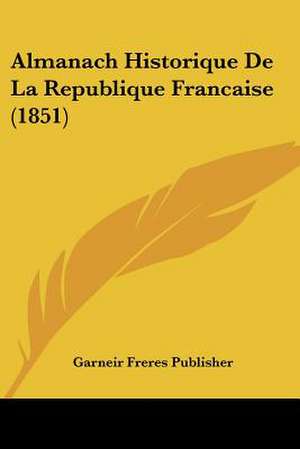 Almanach Historique De La Republique Francaise (1851)

Garneir Freres Publisher